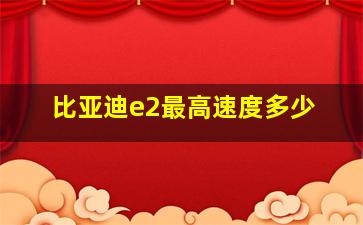 比亚迪e2最高速度多少